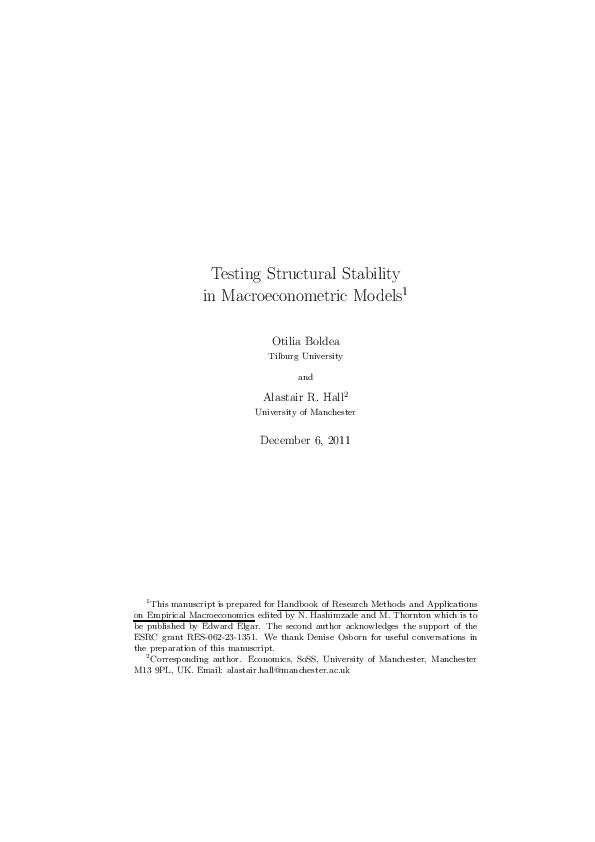 Testing Structural Stability in Macroeconometric Models$^1$

Otilia Boldea
Tilburg University

and

Alastair R. Hall$^2$
University of Manchester

December 6, 2011

$^1$This manuscript is prepared for Handbook of Research Methods and Applications on Empirical Macroeconomics edited by N. Hashimzade and M. Thornton which is to be published by Edward Elgar. The second author acknowledges the support of the ESRC grant RES-062-23-1351. We thank Denise Osborn for useful conversations in the preparation of this manuscript.

$^2$Corresponding author. Economics, SoSS, University of Manchester, Manchester M13 9PL, UK. Email: alastair.hall@manchester.ac.uk